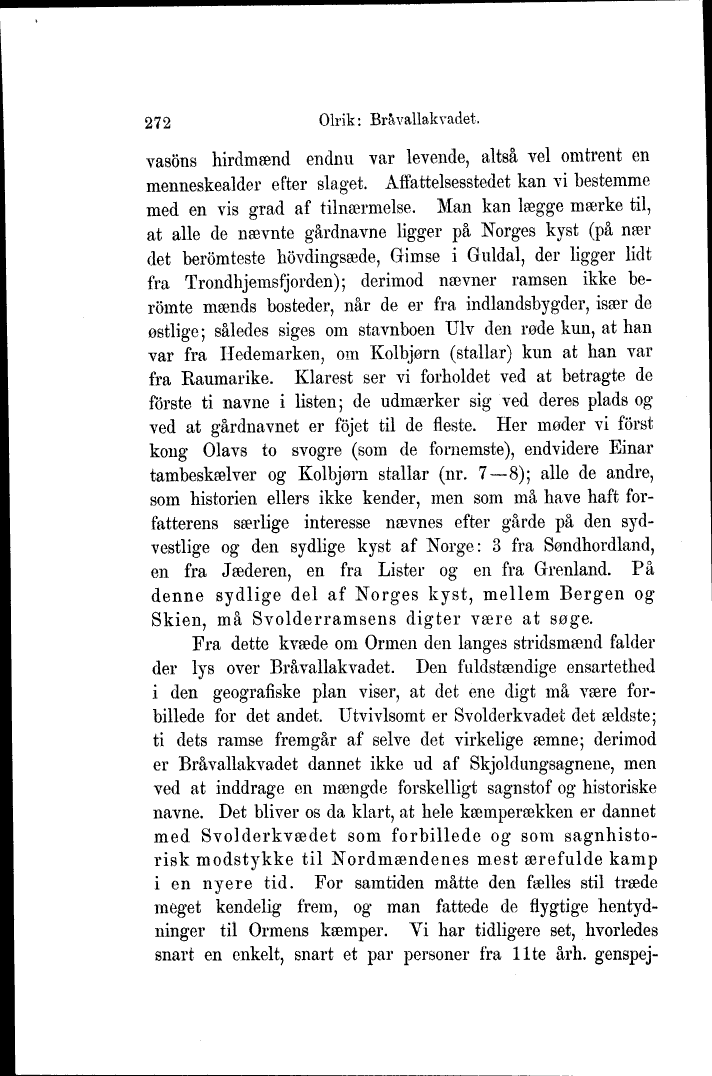 272 Olrik: Bråvallakvadet.

vasöns hirdmænd endnu var levende, altså vel omtrent en menneskealder efter slaget. Affattelsesstedet kan vi bestemme med en vis grad af tilnærmelse. Man kan lægge mærke til, at alle de nævnte gårdnavne ligger på Norges kyst (på nær det berömteste hövdingsæde, Gimse i Guldal, der ligger lidt fra Trondhjemsfjorden); derimod nævner ramsen ikke berömte mænds bosteder, når de er fra indlandsbygder, især de østlige; således siges om stavnboen Ulv den røde kun, at han var fra Hedemarken, om Kolbjørn (stallar) kun at han var fra Raumarike. Klarest ser vi forholdet ved at betragte de förste ti navne i listen; de udmærker sig ved deres plads og ved at gårdnavnet er föjet til de fleste. Her møder vi först kong Olavs to svogre (som de fornemste), endvidere Einar tambeskælver og Kolbjørn stallar (nr. 7—8); alle de andre, som historien ellers ikke kender, men som må have haft forfatterens særlige interesse nævnes efter gårde på den sydvestlige og den sydlige kyst af Norge: 3 fra Søndhordland, en fra Jæderen, en fra Lister og en fra Grenland. På denne sydlige del af Norges kyst, mellem Bergen og Skien, må Svolderramsens digter være at søge.

Fra dette kvæde om Ormen den langes stridsmænd falder der lys over Bråvallakvadet. Den fuldstændige ensartethed i den geografiske plan viser, at det ene digt må være forbillede for det andet. Utvivlsomt er Svolderkvadet det ældste; ti dets ramse fremgår af selve det virkelige æmne; derimod er Bråvallakvadet dannet ikke ud af Skjoldungsagnene, men ved at inddrage en mængde forskelligt sagnstof og historiske navne. Det bliver os da klart, at hele kæmperækken er dannet med Svolderkvædet som forbillede og som sagnhistorisk modstykke til Nordmændenes mest ærefulde kamp i en nyere tid. For samtiden måtte den fælles stil træde meget kendelig frem, og man fattede de flygtige hentydninger til Ormens kæmper. Vi har tidligere set, hvorledes snart en enkelt, snart et par personer fra 11te årh. genspej-